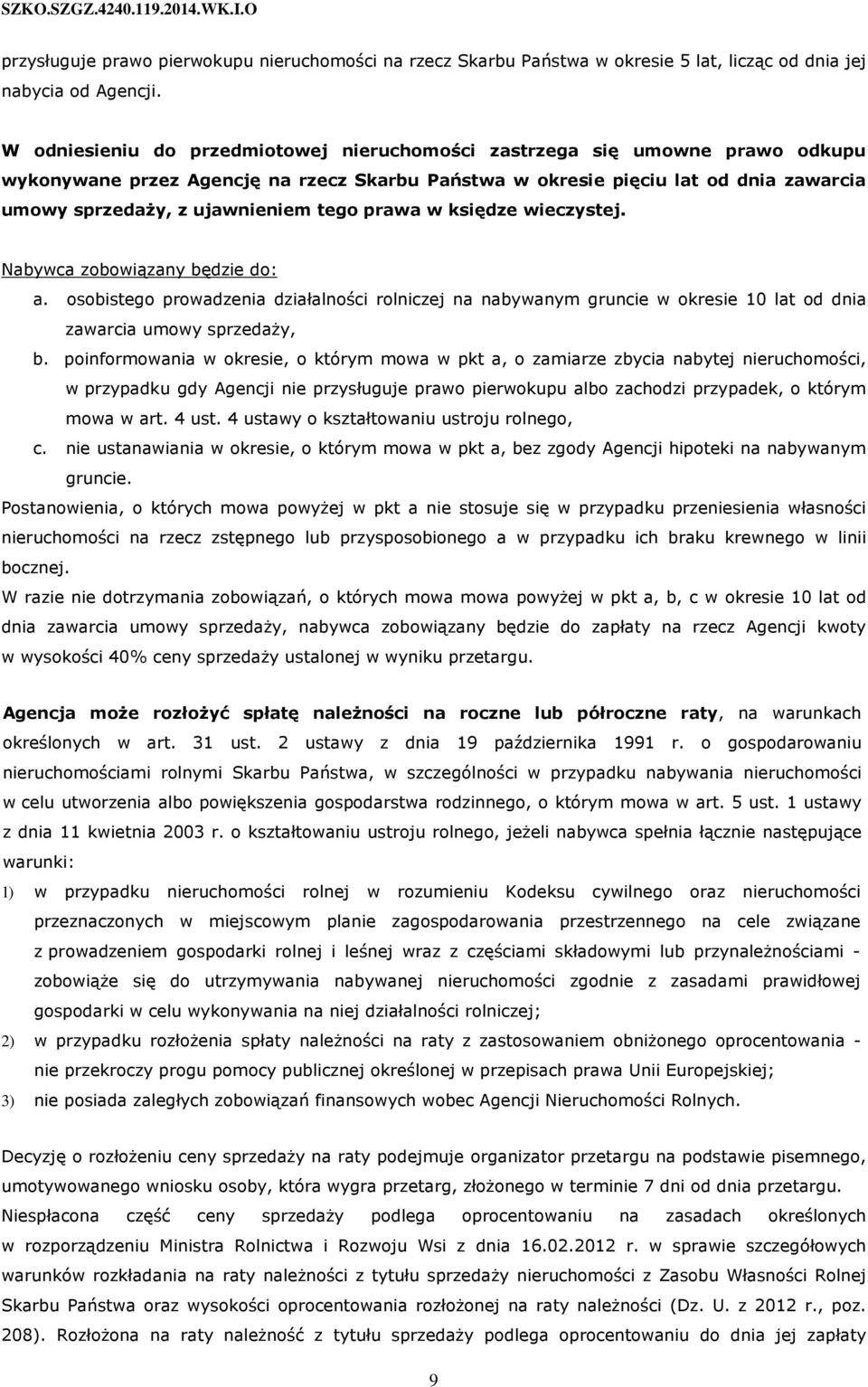 SZKO.SZGZ.4240.119.2014.WK.I.O

przysługuje prawo pierwokupu nieruchomości na rzecz Skarbu Państwa w okresie 5 lat, licząc od dnia jej nabycia od Agencji.

W odniesieniu do przedmiotowej nieruchomości zastrzega się umowne prawo odkupu wykonywane przez Agencję na rzecz Skarbu Państwa w okresie pięciu lat od dnia zawarcia umowy sprzedaży, z ujawnieniem tego prawa w księdze wieczystej.

Nabywca zobowiązany będzie do:
a. osobistego prowadzenia działalności rolniczej na nabywanym gruncie w okresie 10 lat od dnia zawarcia umowy sprzedaży,
b. poinformowania w okresie, o którym mowa w pkt a, o zamiarze zbycia nabytej nieruchomości, w przypadku gdy Agencji nie przysługuje prawo pierwokupu albo zachodzi przypadek, o którym mowa w art. 4 ust. 4 ustawy o kształtowaniu ustroju rolnego,
c. nie ustanawiania w okresie, o którym mowa w pkt a, bez zgody Agencji hipoteki na nabywanym gruncie.
Postanowienia, o których mowa powyżej w pkt a nie stosuje się w przypadku przeniesienia własności nieruchomości na rzecz zstępnego lub przysposobionego a w przypadku ich braku krewnego w linii bocznej.
W razie nie dotrzymania zobowiązań, o których mowa mowa powyżej w pkt a, b, c w okresie 10 lat od dnia zawarcia umowy sprzedaży, nabywca zobowiązany będzie do zapłaty na rzecz Agencji kwoty w wysokości 40% ceny sprzedaży ustalonej w wyniku przetargu.

Agencja może rozłożyć spłatę należności na roczne lub półroczne raty, na warunkach określonych w art. 31 ust. 2 ustawy z dnia 19 października 1991 r. o gospodarowaniu nieruchomościami rolnymi Skarbu Państwa, w szczególności w przypadku nabywania nieruchomości w celu utworzenia albo powiększenia gospodarstwa rodzinnego, o którym mowa w art. 5 ust. 1 ustawy z dnia 11 kwietnia 2003 r. o kształtowaniu ustroju rolnego, jeżeli nabywca spełnia łącznie następujące warunki:
1) w przypadku nieruchomości rolnej w rozumieniu Kodeksu cywilnego oraz nieruchomości przeznaczonych w miejscowym planie zagospodarowania przestrzennego na cele związane z prowadzeniem gospodarki rolnej i leśnej wraz z częściami składowymi lub przynależnościami - zobowiąże się do utrzymywania nabywanej nieruchomości zgodnie z zasadami prawidłowej gospodarki w celu wykonywania na niej działalności rolniczej;
2) w przypadku rozłożenia spłaty należności na raty z zastosowaniem obniżonego oprocentowania - nie przekroczy progu pomocy publicznej określonej w przepisach prawa Unii Europejskiej;
3) nie posiada zaległych zobowiązań finansowych wobec Agencji Nieruchomości Rolnych.

Decyzję o rozłożeniu ceny sprzedaży na raty podejmuje organizator przetargu na podstawie pisemnego, umotywowanego wniosku osoby, która wygra przetarg, złożonego w terminie 7 dni od dnia przetargu.
Niespłacona część ceny sprzedaży podlega oprocentowaniu na zasadach określonych w rozporządzeniu Ministra Rolnictwa i Rozwoju Wsi z dnia 16.02.2012 r. w sprawie szczegółowych warunków rozkładania na raty należności z tytułu sprzedaży nieruchomości z Zasobu Własności Rolnej Skarbu Państwa oraz wysokości oprocentowania rozłożonej na raty należności (Dz. U. z 2012 r., poz. 208). Rozłożona na raty należność z tytułu sprzedaży podlega oprocentowaniu do dnia jej zapłaty

9